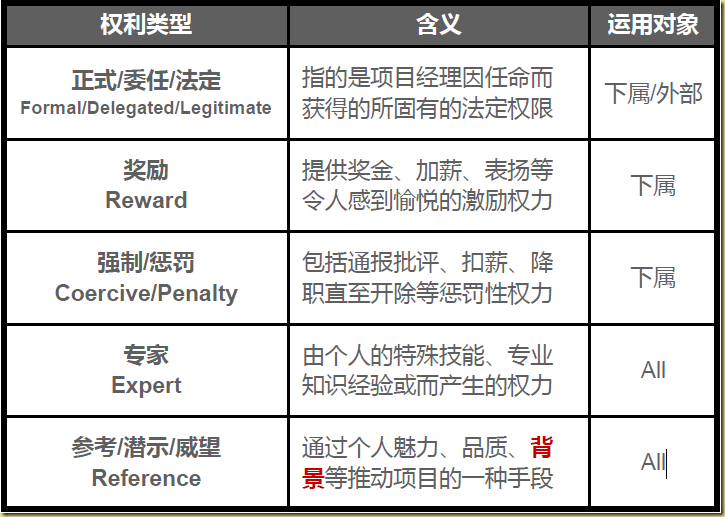 | 权利类型 | 含义 | 运用对象 |
|---|---|---|
| 正式/委任/法定 Formal/Delegated/Legitimate | 指的是项目经理因任命而获得的所固有的法定权限 | 下属/外部 |
| 奖励 Reward | 提供奖金、加薪、表扬等令人感到愉悦的激励权力 | 下属 |
| 强制/惩罚 Coercive/Penalty | 包括通报批评、扣薪、降职直至开除等惩罚性权力 | 下属 |
| 专家 Expert | 由个人的特殊技能、专业知识经验或而产生的权力 | All |
| 参考/潜示/威望 Reference | 通过个人魅力、品质、背景等推动项目的一种手段 | All |